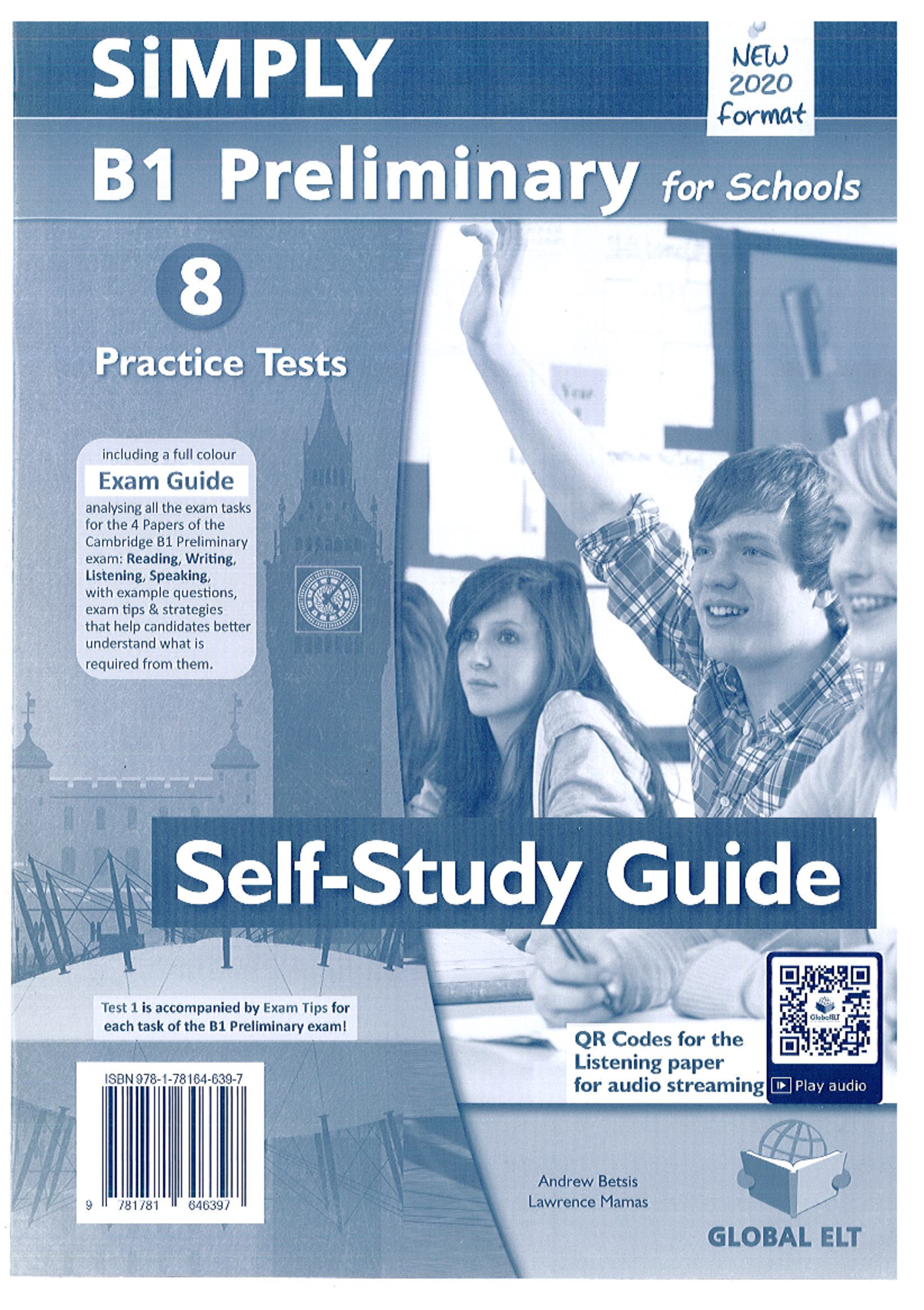 SiMPLY

NEW 2020 format

B1 Preliminary for Schools

8 Practice Tests

including a full colour
Exam Guide
analysing all the exam tasks for the 4 Papers of the Cambridge B1 Preliminary exam: Reading, Writing, Listening, Speaking, with example questions, exam tips & strategies that help candidates better understand what is required from them.

Self-Study Guide

Test 1 is accompanied by Exam Tips for each task of the B1 Preliminary exam!

QR Codes for the Listening paper for audio streaming

GlobalELT

Play audio

ISBN 978-1-78164-639-7

9 781781 646397

Andrew Betsis
Lawrence Mamas

GLOBAL ELT